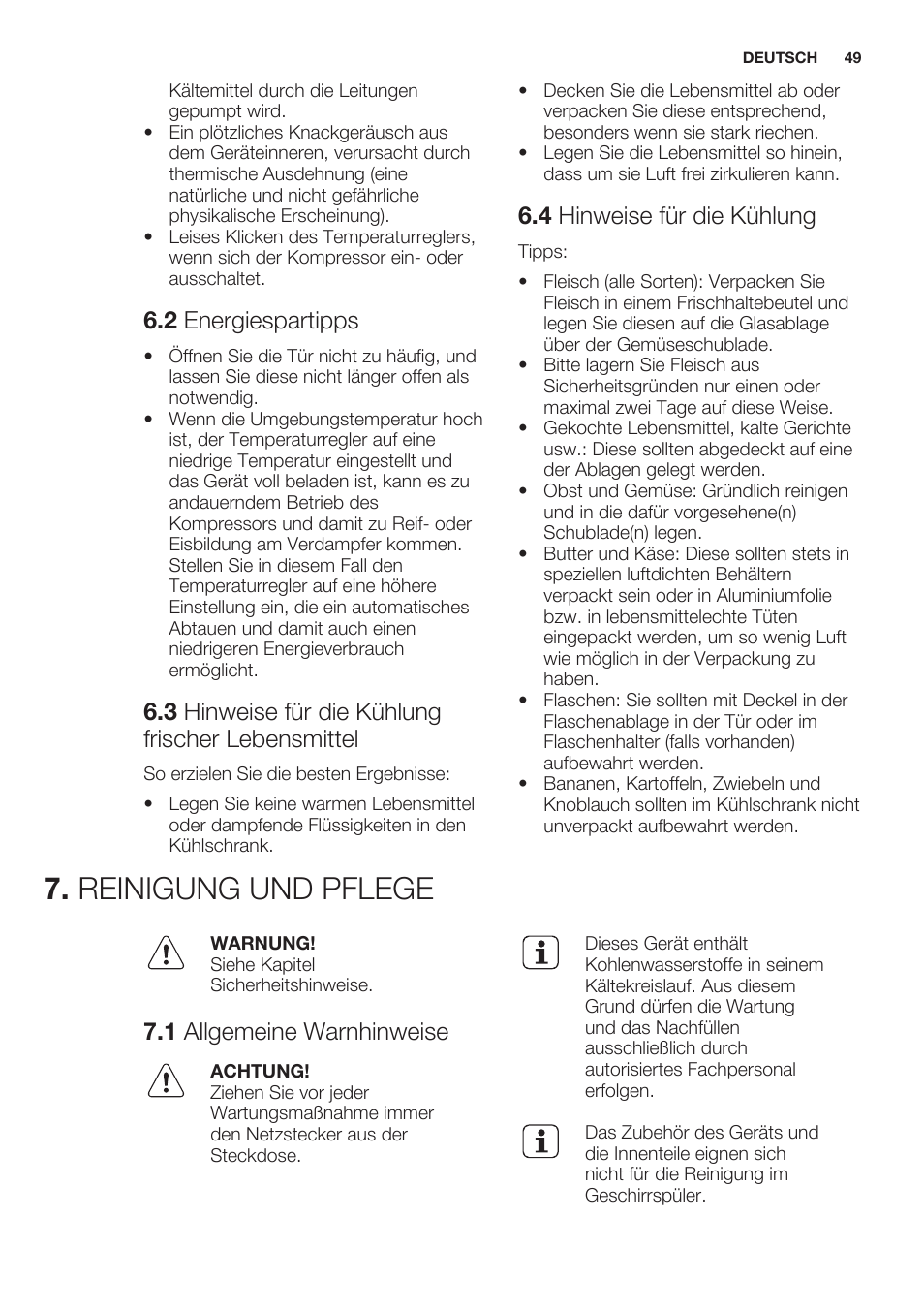 DEUTSCH 49

Kältemittel durch die Leitungen gepumpt wird.
• Ein plötzliches Knackgeräusch aus dem Geräteinneren, verursacht durch thermische Ausdehnung (eine natürliche und nicht gefährliche physikalische Erscheinung).
• Leises Klicken des Temperaturreglers, wenn sich der Kompressor ein- oder ausschaltet.

6.2 Energiespartipps

• Öffnen Sie die Tür nicht zu häufig, und lassen Sie diese nicht länger offen als notwendig.
• Wenn die Umgebungstemperatur hoch ist, der Temperaturregler auf eine niedrige Temperatur eingestellt und das Gerät voll beladen ist, kann es zu andauerndem Betrieb des Kompressors und damit zu Reif- oder Eisbildung am Verdampfer kommen. Stellen Sie in diesem Fall den Temperaturregler auf eine höhere Einstellung ein, die ein automatisches Abtauen und damit auch einen niedrigeren Energieverbrauch ermöglicht.

6.3 Hinweise für die Kühlung frischer Lebensmittel

So erzielen Sie die besten Ergebnisse:

• Legen Sie keine warmen Lebensmittel oder dampfende Flüssigkeiten in den Kühlschrank.
• Decken Sie die Lebensmittel ab oder verpacken Sie diese entsprechend, besonders wenn sie stark riechen.
• Legen Sie die Lebensmittel so hinein, dass um sie Luft frei zirkulieren kann.

6.4 Hinweise für die Kühlung

Tipps:

• Fleisch (alle Sorten): Verpacken Sie Fleisch in einem Frischhaltebeutel und legen Sie diesen auf die Glasablage über der Gemüseschublade.
• Bitte lagern Sie Fleisch aus Sicherheitsgründen nur einen oder maximal zwei Tage auf diese Weise.
• Gekochte Lebensmittel, kalte Gerichte usw.: Diese sollten abgedeckt auf eine der Ablagen gelegt werden.
• Obst und Gemüse: Gründlich reinigen und in die dafür vorgesehene(n) Schublade(n) legen.
• Butter und Käse: Diese sollten stets in speziellen luftdichten Behältern verpackt sein oder in Aluminiumfolie bzw. in lebensmittelechte Tüten eingepackt werden, um so wenig Luft wie möglich in der Verpackung zu haben.
• Flaschen: Sie sollten mit Deckel in der Flaschenablage in der Tür oder im Flaschenhalter (falls vorhanden) aufbewahrt werden.
• Bananen, Kartoffeln, Zwiebeln und Knoblauch sollten im Kühlschrank nicht unverpackt aufbewahrt werden.

7. REINIGUNG UND PFLEGE

WARNUNG!
Siehe Kapitel Sicherheitshinweise.

7.1 Allgemeine Warnhinweise

ACHTUNG!
Ziehen Sie vor jeder Wartungsmaßnahme immer den Netzstecker aus der Steckdose.

Dieses Gerät enthält Kohlenwasserstoffe in seinem Kältekreislauf. Aus diesem Grund dürfen die Wartung und das Nachfüllen ausschließlich durch autorisiertes Fachpersonal erfolgen.

Das Zubehör des Geräts und die Innenteile eignen sich nicht für die Reinigung im Geschirrspüler.